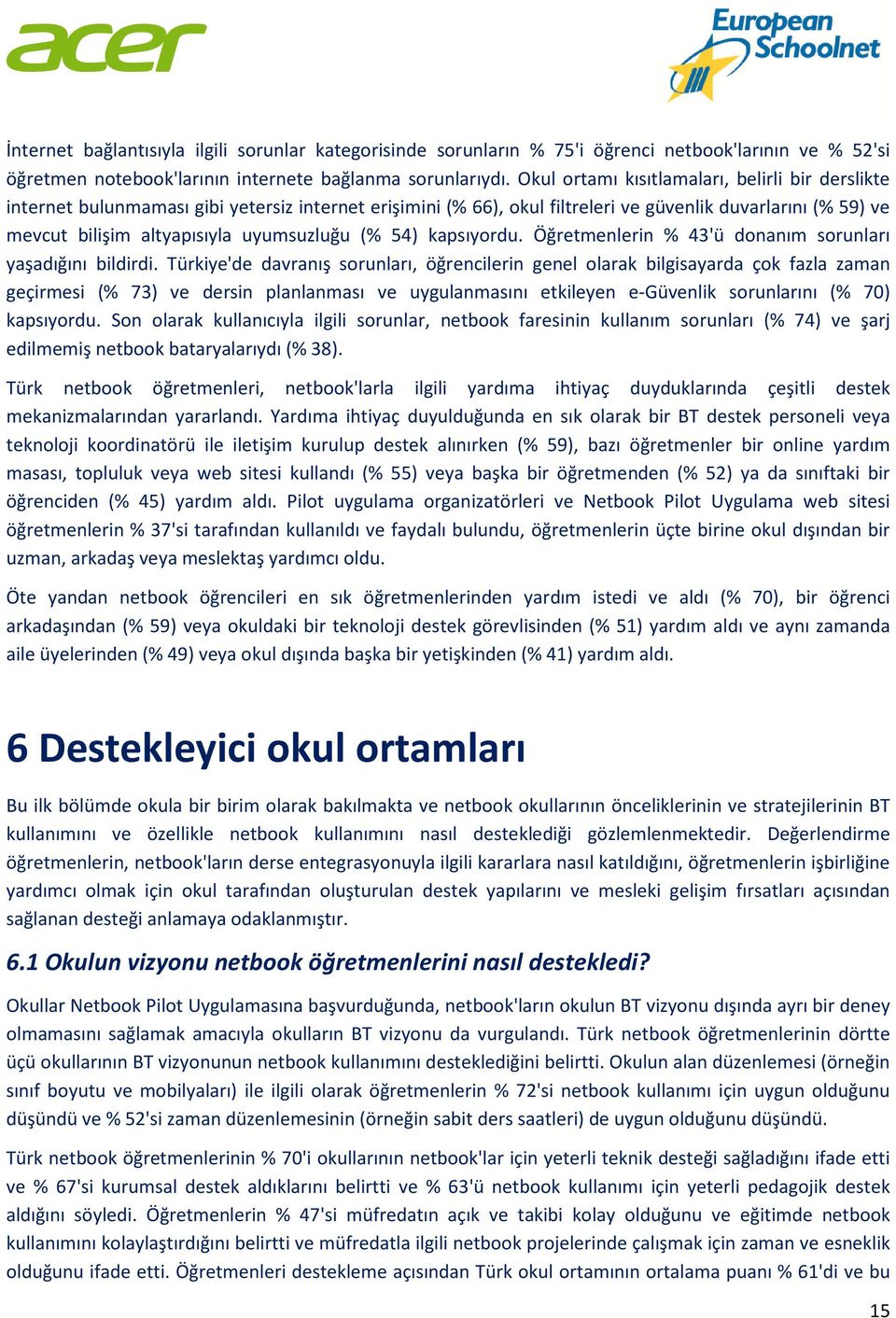 acer

European Schoolnet

İnternet bağlantısıyla ilgili sorunlar kategorisinde sorunların % 75'i öğrenci netbook'larının ve % 52'si öğretmen notebook'larının internete bağlanma sorunlarıydı. Okul ortamı kısıtlamaları, belirli bir derslikte internet bulunmaması gibi yetersiz internet erişimini (% 66), okul filtreleri ve güvenlik duvarlarını (% 59) ve mevcut bilişim altyapısıyla uyumsuzluğu (% 54) kapsıyordu. Öğretmenlerin % 43'ü donanım sorunları yaşadığını bildirdi. Türkiye'de davranış sorunları, öğrencilerin genel olarak bilgisayarda çok fazla zaman geçirmesi (% 73) ve dersin planlanması ve uygulanmasını etkileyen e-Güvenlik sorunlarını (% 70) kapsıyordu. Son olarak kullanıcıyla ilgili sorunlar, netbook faresinin kullanım sorunları (% 74) ve şarj edilmemiş netbook bataryalarıydı (% 38).

Türk netbook öğretmenleri, netbook'larla ilgili yardıma ihtiyaç duyduklarında çeşitli destek mekanizmalarından yararlandı. Yardıma ihtiyaç duyulduğunda en sık olarak bir BT destek personeli veya teknoloji koordinatörü ile iletişim kurulup destek alınırken (% 59), bazı öğretmenler bir online yardım masası, topluluk veya web sitesi kullandı (% 55) veya başka bir öğretmenden (% 52) ya da sınıftaki bir öğrenciden (% 45) yardım aldı. Pilot uygulama organizatörleri ve Netbook Pilot Uygulama web sitesi öğretmenlerin % 37'si tarafından kullanıldı ve faydalı bulundu, öğretmenlerin üçte birine okul dışından bir uzman, arkadaş veya meslektaş yardımcı oldu.

Öte yandan netbook öğrencileri en sık öğretmenlerinden yardım istedi ve aldı (% 70), bir öğrenci arkadaşından (% 59) veya okuldaki bir teknoloji destek görevlisinden (% 51) yardım aldı ve aynı zamanda aile üyelerinden (% 49) veya okul dışında başka bir yetişkinden (% 41) yardım aldı.

6 Destekleyici okul ortamları

Bu ilk bölümde okula bir birim olarak bakılmakta ve netbook okullarının önceliklerinin ve stratejilerinin BT kullanımını ve özellikle netbook kullanımını nasıl desteklediği gözlemlenmektedir. Değerlendirme öğretmenlerin, netbook'ların derse entegrasyonuyla ilgili kararlara nasıl katıldığını, öğretmenlerin işbirliğine yardımcı olmak için okul tarafından oluşturulan destek yapılarını ve mesleki gelişim fırsatları açısından sağlanan desteği anlamaya odaklanmıştır.

6.1 Okulun vizyonu netbook öğretmenlerini nasıl destekledi?

Okullar Netbook Pilot Uygulamasına başvurduğunda, netbook'ların okulun BT vizyonu dışında ayrı bir deney olmamasını sağlamak amacıyla okulların BT vizyonu da vurgulandı. Türk netbook öğretmenlerinin dörtte üçü okullarının BT vizyonunun netbook kullanımını desteklediğini belirtti. Okulun alan düzenlemesi (örneğin sınıf boyutu ve mobilyaları) ile ilgili olarak öğretmenlerin % 72'si netbook kullanımı için uygun olduğunu düşündü ve % 52'si zaman düzenlemesinin (örneğin sabit ders saatleri) de uygun olduğunu düşündü.

Türk netbook öğretmenlerinin % 70'i okullarının netbook'lar için yeterli teknik desteği sağladığını ifade etti ve % 67'si kurumsal destek aldıklarını belirtti ve % 63'ü netbook kullanımı için yeterli pedagojik destek aldığını söyledi. Öğretmenlerin % 47'si müfredatın açık ve takibi kolay olduğunu ve eğitimde netbook kullanımını kolaylaştırdığını belirtti ve müfredatla ilgili netbook projelerinde çalışmak için zaman ve esneklik olduğunu ifade etti. Öğretmenleri destekleme açısından Türk okul ortamının ortalama puanı % 61'di ve bu

15